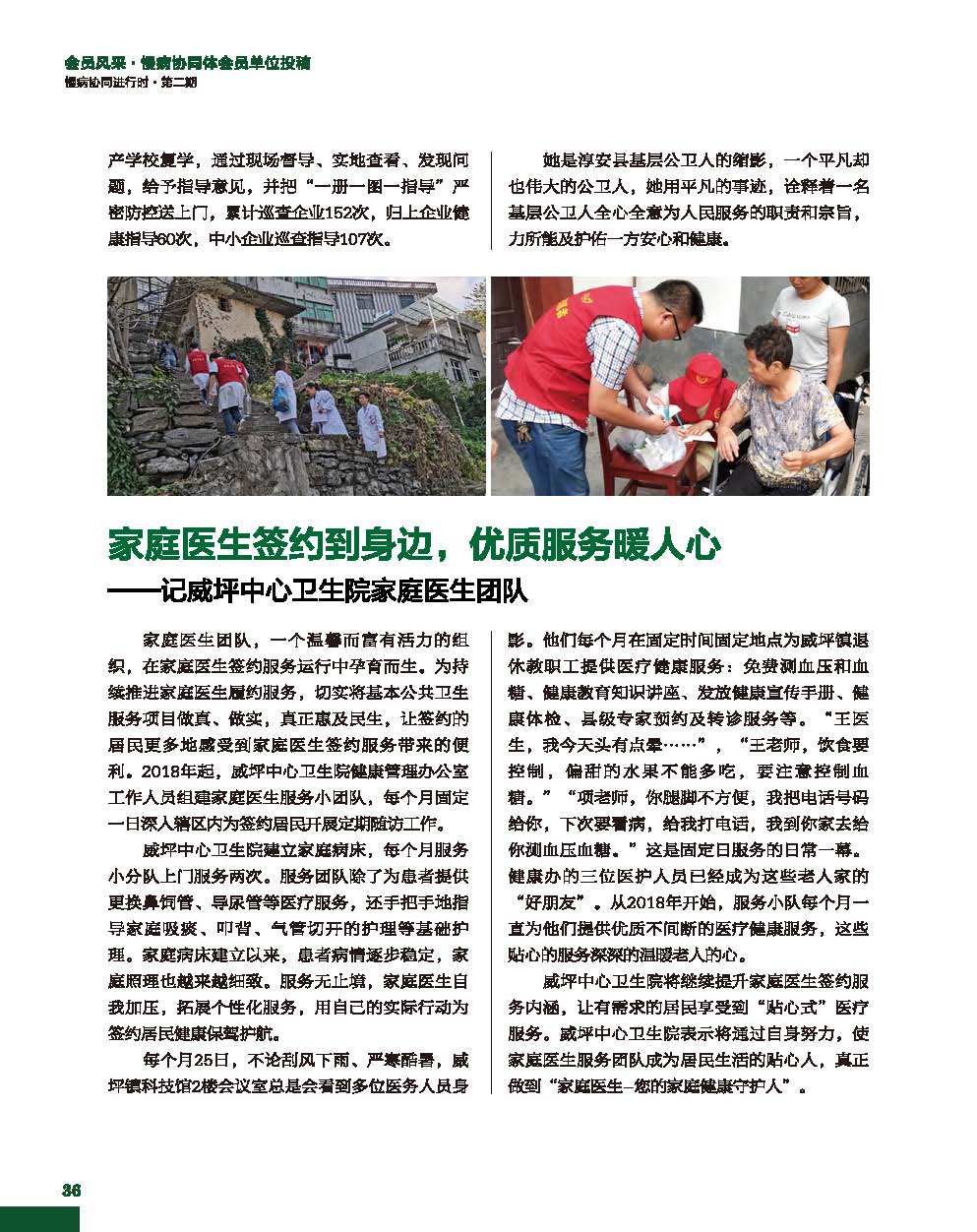 会员风采 · 慢病协同体会员单位投稿
慢病协同进行时 · 第二期

产学校复学，通过现场督导、实地查看、发现问题，给予指导意见，并把“一册一图一指导”严密防控送上门，累计巡查企业152次，归上企业健康指导60次，中小企业巡查指导107次。

她是淳安县基层公卫人的缩影，一个平凡却也伟大的公卫人，她用平凡的事迹，诠释着一名基层公卫人全心全意为人民服务的职责和宗旨，力所能及护佑一方安心和健康。

家庭医生签约到身边，优质服务暖人心
——记威坪中心卫生院家庭医生团队

家庭医生团队，一个温馨而富有活力的组织，在家庭医生签约服务运行中孕育而生。为持续推进家庭医生履约服务，切实将基本公共卫生服务项目做真、做实，真正惠及民生，让签约的居民更多地感受到家庭医生签约服务带来的便利。2018年起，威坪中心卫生院健康管理办公室工作人员组建家庭医生服务小团队，每个月固定一日深入辖区内为签约居民开展定期随访工作。

威坪中心卫生院建立家庭病床，每个月服务小分队上门服务两次。服务团队除了为患者提供更换鼻饲管、导尿管等医疗服务，还手把手地指导家庭吸痰、叩背、气管切开的护理等基础护理。家庭病床建立以来，患者病情逐步稳定，家庭照理也越来越细致。服务无止境，家庭医生自我加压，拓展个性化服务，用自己的实际行动为签约居民健康保驾护航。

每个月25日，不论刮风下雨、严寒酷暑，威坪镇科技馆2楼会议室总是会看到多位医务人员身影。他们每个月在固定时间固定地点为威坪镇退休教职工提供医疗健康服务：免费测血压和血糖、健康教育知识讲座、发放健康宣传手册、健康体检、县级专家预约及转诊服务等。“王医生，我今天头有点晕……”，“王老师，饮食要控制，偏甜的水果不能多吃，要注意控制血糖。”“项老师，你腿脚不方便，我把电话号码给你，下次要看病，给我打电话，我到你家去给你测血压血糖。”这是固定日服务的日常一幕。健康办的三位医护人员已经成为这些老人家的“好朋友”。从2018年开始，服务小队每个月一直为他们提供优质不间断的医疗健康服务，这些贴心的服务深深的温暖老人的心。

威坪中心卫生院将继续提升家庭医生签约服务内涵，让有需求的居民享受到“贴心式”医疗服务。威坪中心卫生院表示将通过自身努力，使家庭医生服务团队成为居民生活的贴心人，真正做到“家庭医生–您的家庭健康守护人”。

36